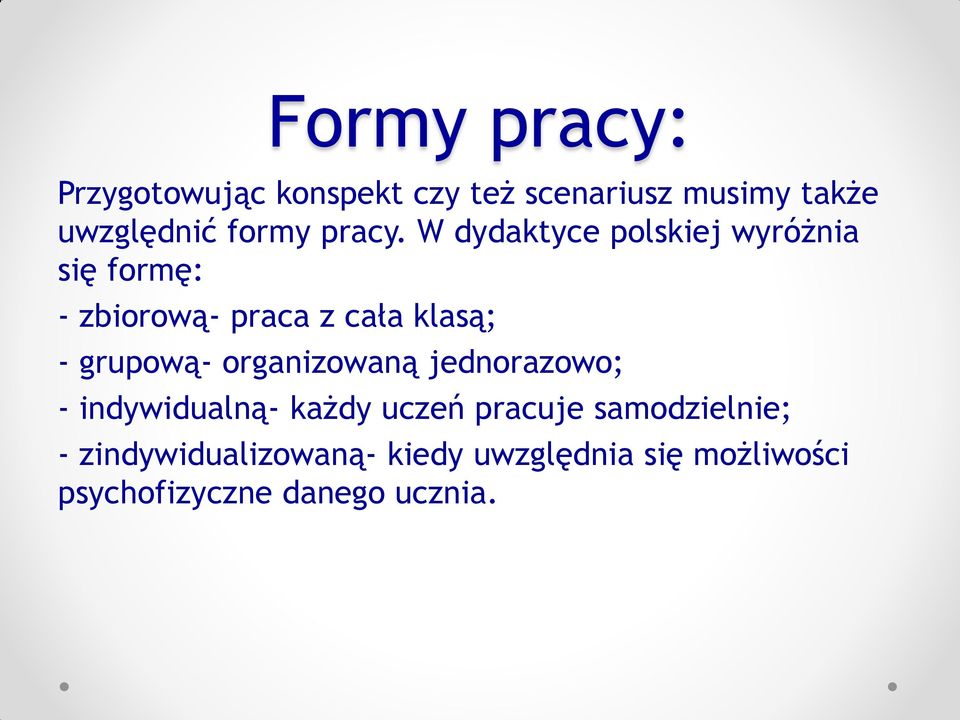 Formy pracy:

Przygotowując konspekt czy też scenariusz musimy także uwzględnić formy pracy. W dydaktyce polskiej wyróżnia się formę:

- zbiorową- praca z cała klasą;

- grupową- organizowaną jednorazowo;

- indywidualną- każdy uczeń pracuje samodzielnie;

- zindywidualizowaną- kiedy uwzględnia się możliwości psychofizyczne danego ucznia.